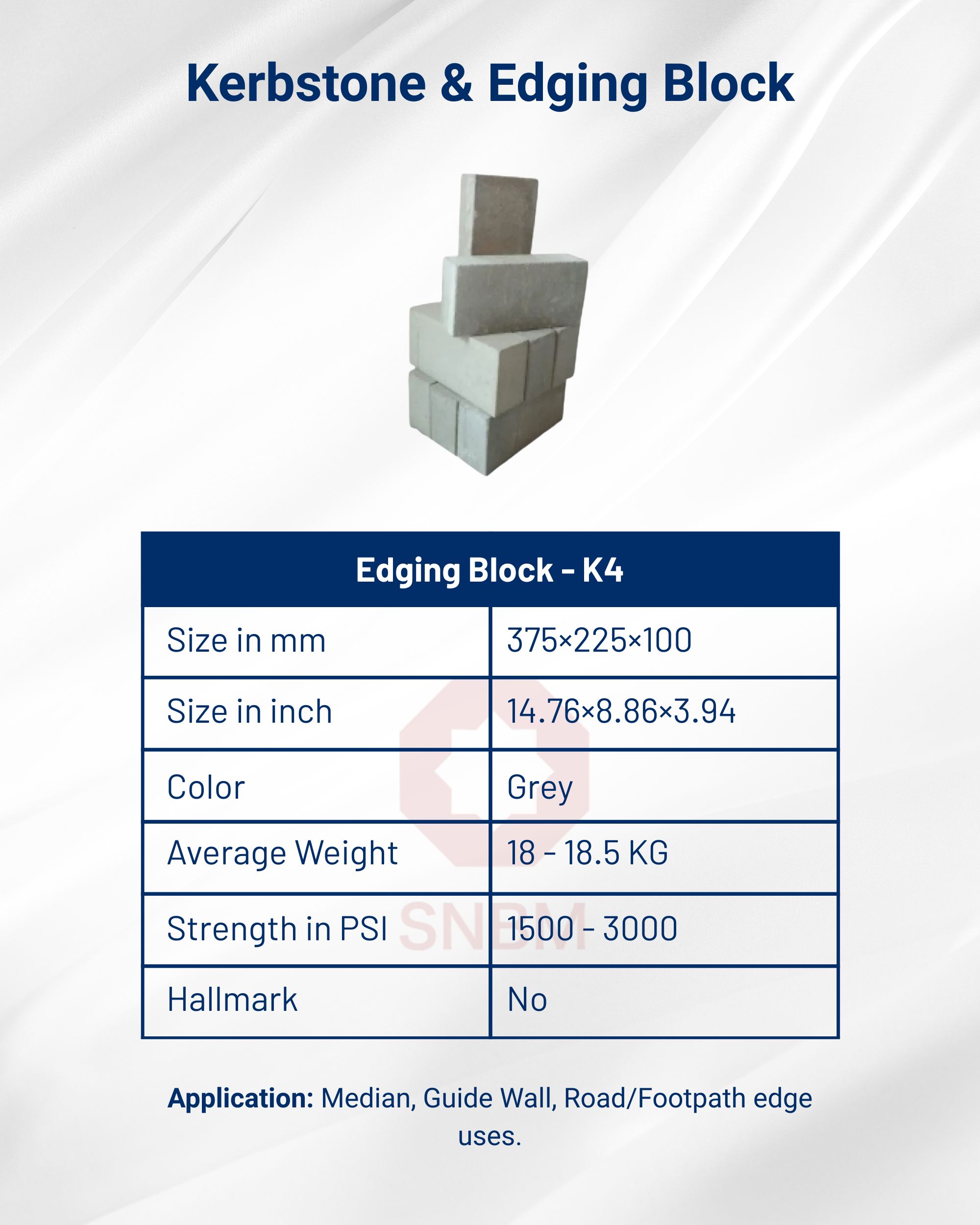 Kerbstone & Edging Block

| Edging Block - K4 | |
|---|---|
| Size in mm | 375×225×100 |
| Size in inch | 14.76×8.86×3.94 |
| Color | Grey |
| Average Weight | 18 - 18.5 KG |
| Strength in PSI | 1500 - 3000 |
| Hallmark | No |

Application: Median, Guide Wall, Road/Footpath edge uses.

SNBM